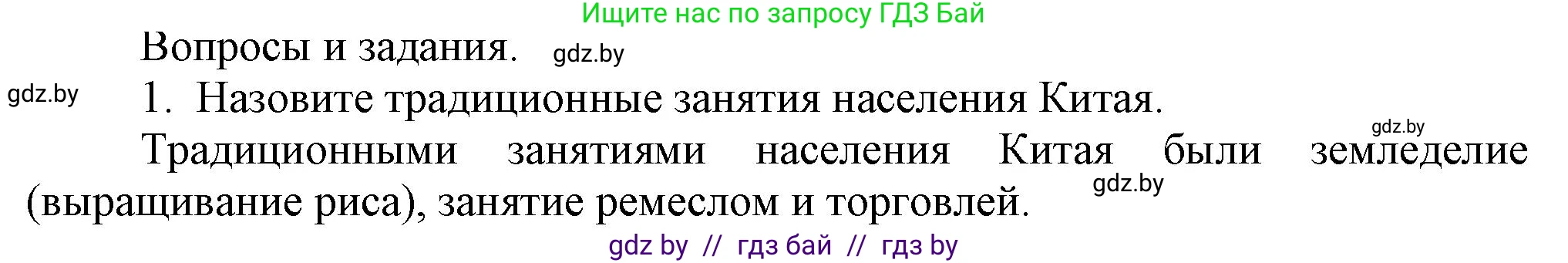 Ищите нас по запросу ГДЗ Бай

Вопросы и задания. gdz.by

gdz.by 1. Назовите традиционные занятия населения Китая.

gdz.by

Традиционными занятиями населения Китая были земледелие (выращивание риса), занятие ремеслом и торговлей. gdz.by

gdz by // гдз бай // гдз by